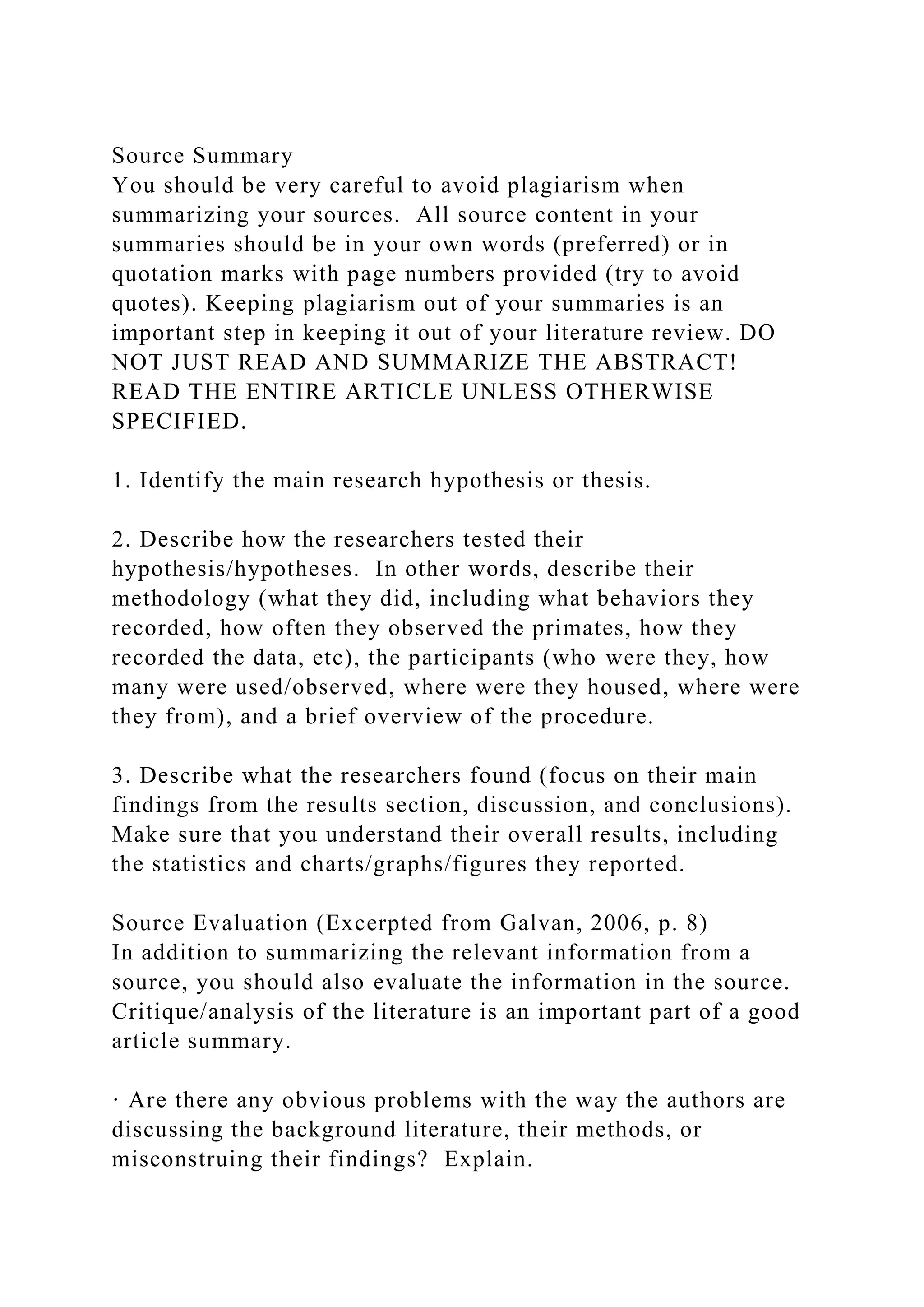 Source Summary
You should be very careful to avoid plagiarism when summarizing your sources. All source content in your summaries should be in your own words (preferred) or in quotation marks with page numbers provided (try to avoid quotes). Keeping plagiarism out of your summaries is an important step in keeping it out of your literature review. DO NOT JUST READ AND SUMMARIZE THE ABSTRACT! READ THE ENTIRE ARTICLE UNLESS OTHERWISE SPECIFIED.

1. Identify the main research hypothesis or thesis.

2. Describe how the researchers tested their hypothesis/hypotheses. In other words, describe their methodology (what they did, including what behaviors they recorded, how often they observed the primates, how they recorded the data, etc), the participants (who were they, how many were used/observed, where were they housed, where were they from), and a brief overview of the procedure.

3. Describe what the researchers found (focus on their main findings from the results section, discussion, and conclusions). Make sure that you understand their overall results, including the statistics and charts/graphs/figures they reported.

Source Evaluation (Excerpted from Galvan, 2006, p. 8)
In addition to summarizing the relevant information from a source, you should also evaluate the information in the source. Critique/analysis of the literature is an important part of a good article summary.

· Are there any obvious problems with the way the authors are discussing the background literature, their methods, or misconstruing their findings? Explain.